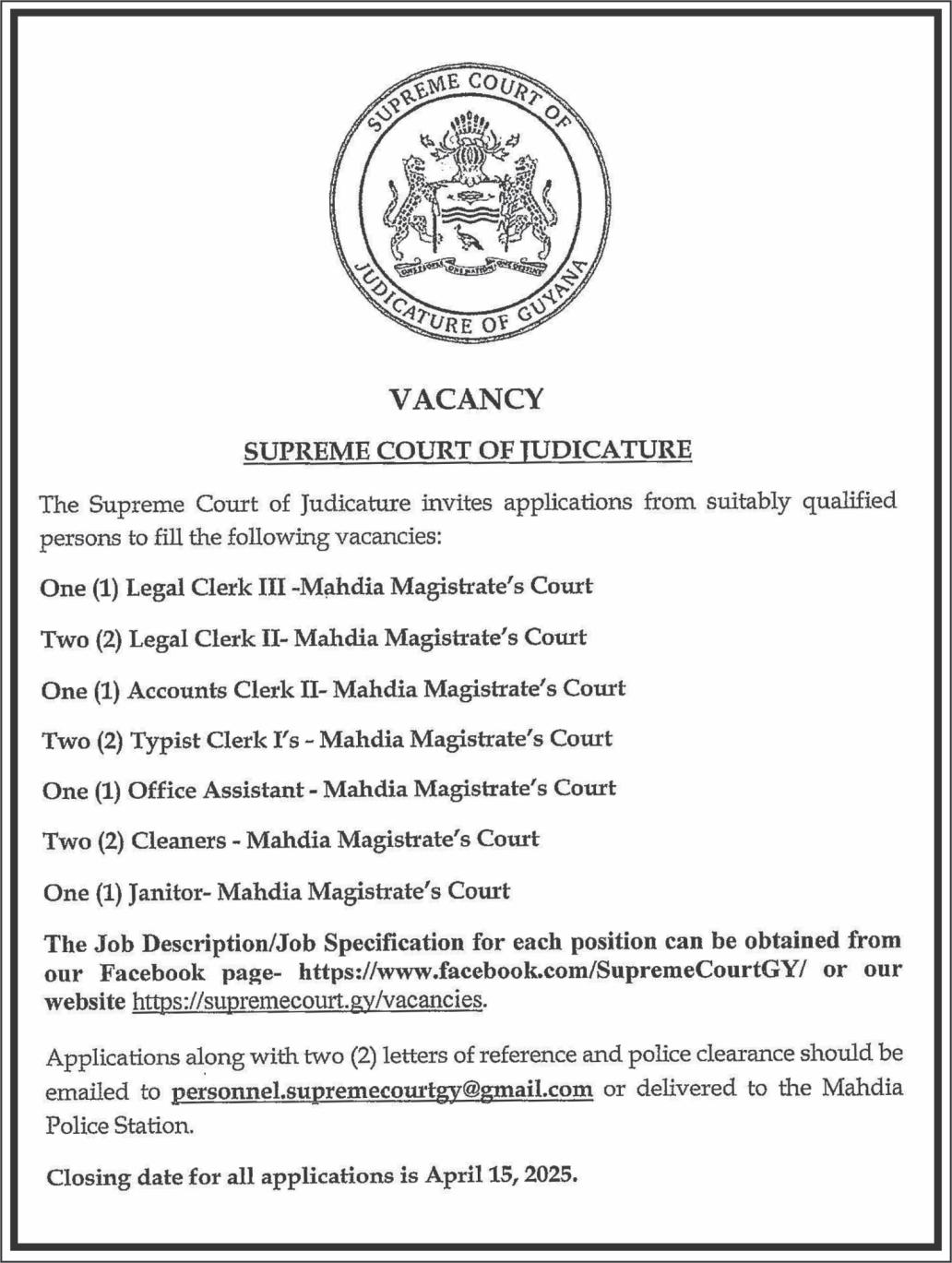 SUPREME COURT OF JUDICATURE OF GUYANA

ONE PEOPLE ONE NATION ONE DESTINY

VACANCY

SUPREME COURT OF JUDICATURE

The Supreme Court of Judicature invites applications from suitably qualified persons to fill the following vacancies:

One (1) Legal Clerk III -Mahdia Magistrate's Court

Two (2) Legal Clerk II- Mahdia Magistrate's Court

One (1) Accounts Clerk II- Mahdia Magistrate's Court

Two (2) Typist Clerk I's - Mahdia Magistrate's Court

One (1) Office Assistant - Mahdia Magistrate's Court

Two (2) Cleaners - Mahdia Magistrate's Court

One (1) Janitor- Mahdia Magistrate's Court

The Job Description/Job Specification for each position can be obtained from our Facebook page- https://www.facebook.com/SupremeCourtGY/ or our website https://supremecourt.gy/vacancies.

Applications along with two (2) letters of reference and police clearance should be emailed to personnel.supremecourtgy@gmail.com or delivered to the Mahdia Police Station.

Closing date for all applications is April 15, 2025.